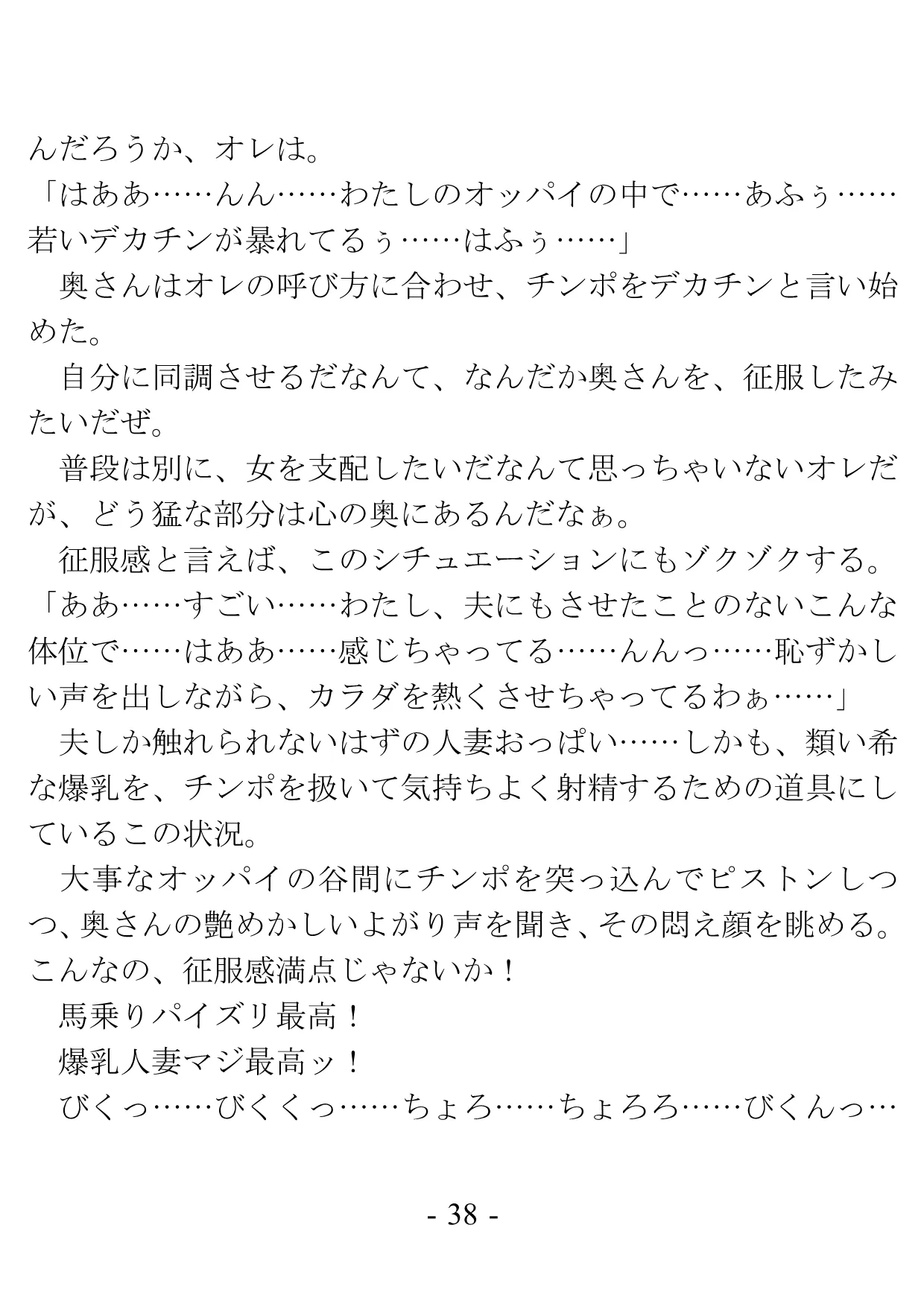 んだろうか、オレは。
「はああ……んん……わたしのオッパイの中で……あふぅ……若いデカチンが暴れてるぅ……はふぅ……」
　奥さんはオレの呼び方に合わせ、チンポをデカチンと言い始めた。
　自分に同調させるだなんて、なんだか奥さんを、征服したみたいだぜ。
　普段は別に、女を支配したいだなんて思っちゃいないオレだが、どう猛な部分は心の奥にあるんだなぁ。
　征服感と言えば、このシチュエーションにもゾクゾクする。
「ああ……すごい……わたし、夫にもさせたことのないこんな体位で……はああ……感じちゃってる……んんっ……恥ずかしい声を出しながら、カラダを熱くさせちゃってるわぁ……」
　夫しか触れられないはずの人妻おっぱい……しかも、類い希な爆乳を、チンポを扱いて気持ちよく射精するための道具にしているこの状況。
　大事なオッパイの谷間にチンポを突っ込んでピストンしつつ、奥さんの艶めかしいよがり声を聞き、その悶え顔を眺める。こんなの、征服感満点じゃないか！
　馬乗りパイズリ最高！
　爆乳人妻マジ最高ッ！
　びくっ……びくくっ……ちょろ……ちょろろ……びくんっ…

- 38 -